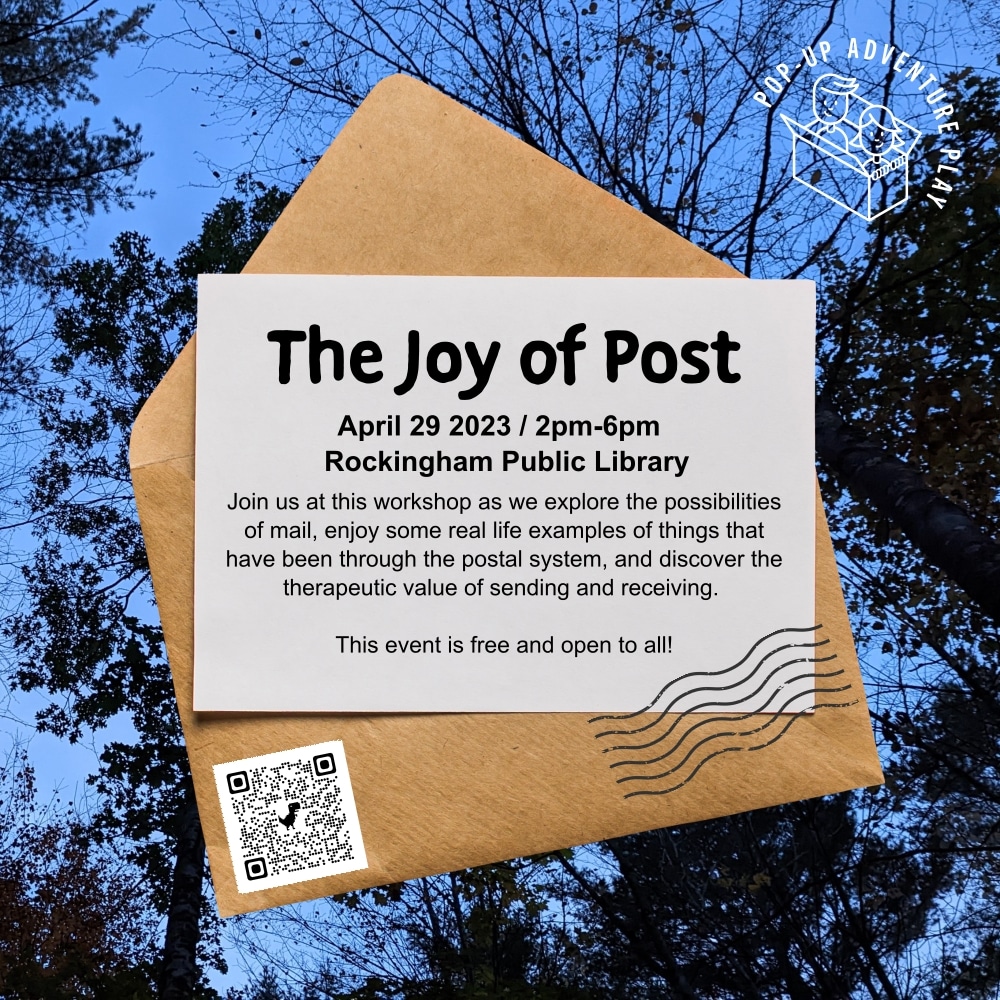 POP-UP ADVENTURE PLAY

The Joy of Post

April 29 2023 / 2pm-6pm
Rockingham Public Library

Join us at this workshop as we explore the possibilities of mail, enjoy some real life examples of things that have been through the postal system, and discover the therapeutic value of sending and receiving.

This event is free and open to all!